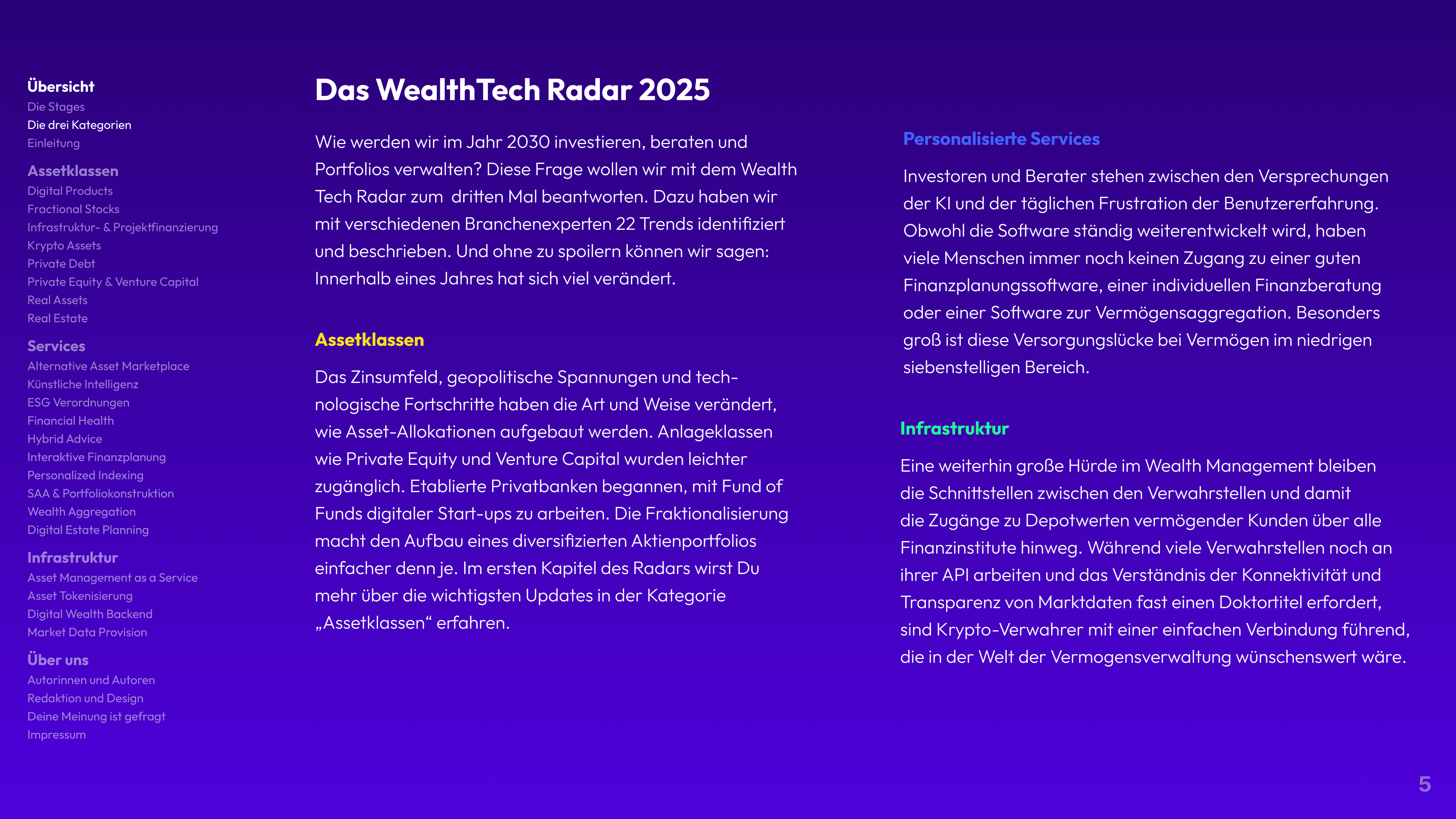 Übersicht
Die Stages
Die drei Kategorien
Einleitung

Assetklassen
Digital Products
Fractional Stocks
Infrastruktur- & Projektfinanzierung
Krypto Assets
Private Debt
Private Equity & Venture Capital
Real Assets
Real Estate

Services
Alternative Asset Marketplace
Künstliche Intelligenz
ESG Verordnungen
Financial Health
Hybrid Advice
Interaktive Finanzplanung
Personalized Indexing
SAA & Portfoliokonstruktion
Wealth Aggregation
Digital Estate Planning

Infrastruktur
Asset Management as a Service
Asset Tokenisierung
Digital Wealth Backend
Market Data Provision

Über uns
Autorinnen und Autoren
Redaktion und Design
Deine Meinung ist gefragt
Impressum

Das WealthTech Radar 2025

Wie werden wir im Jahr 2030 investieren, beraten und Portfolios verwalten? Diese Frage wollen wir mit dem Wealth Tech Radar zum dritten Mal beantworten. Dazu haben wir mit verschiedenen Branchenexperten 22 Trends identifiziert und beschrieben. Und ohne zu spoilern können wir sagen: Innerhalb eines Jahres hat sich viel verändert.

Assetklassen

Das Zinsumfeld, geopolitische Spannungen und technologische Fortschritte haben die Art und Weise verändert, wie Asset-Allokationen aufgebaut werden. Anlageklassen wie Private Equity und Venture Capital wurden leichter zugänglich. Etablierte Privatbanken begannen, mit Fund of Funds digitaler Start-ups zu arbeiten. Die Fraktionalisierung macht den Aufbau eines diversifizierten Aktienportfolios einfacher denn je. Im ersten Kapitel des Radars wirst Du mehr über die wichtigsten Updates in der Kategorie „Assetklassen“ erfahren.

Personalisierte Services

Investoren und Berater stehen zwischen den Versprechungen der KI und der täglichen Frustration der Benutzererfahrung. Obwohl die Software ständig weiterentwickelt wird, haben viele Menschen immer noch keinen Zugang zu einer guten Finanzplanungssoftware, einer individuellen Finanzberatung oder einer Software zur Vermögensaggregation. Besonders groß ist diese Versorgungslücke bei Vermögen im niedrigen siebenstelligen Bereich.

Infrastruktur

Eine weiterhin große Hürde im Wealth Management bleiben die Schnittstellen zwischen den Verwahrstellen und damit die Zugänge zu Depotwerten vermögender Kunden über alle Finanzinstitute hinweg. Während viele Verwahrstellen noch an ihrer API arbeiten und das Verständnis der Konnektivität und Transparenz von Marktdaten fast einen Doktortitel erfordert, sind Krypto-Verwahrer mit einer einfachen Verbindung führend, die in der Welt der Vermogensverwaltung wünschenswert wäre.

5